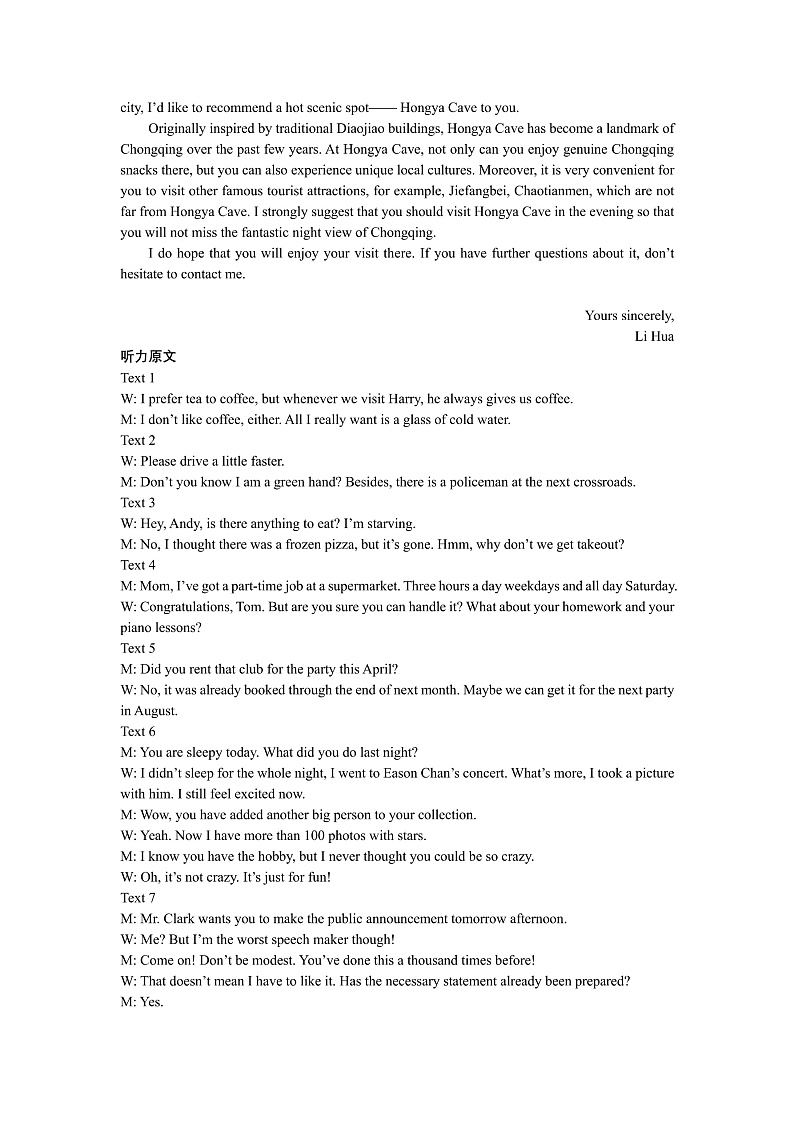 city, I'd like to recommend a hot scenic spot—— Hongya Cave to you.

Originally inspired by traditional Diaojiao buildings, Hongya Cave has become a landmark of Chongqing over the past few years. At Hongya Cave, not only can you enjoy genuine Chongqing snacks there, but you can also experience unique local cultures. Moreover, it is very convenient for you to visit other famous tourist attractions, for example, Jiefangbei, Chaotianmen, which are not far from Hongya Cave. I strongly suggest that you should visit Hongya Cave in the evening so that you will not miss the fantastic night view of Chongqing.

I do hope that you will enjoy your visit there. If you have further questions about it, don't hesitate to contact me.

Yours sincerely,
Li Hua

听力原文
Text 1
W: I prefer tea to coffee, but whenever we visit Harry, he always gives us coffee.
M: I don't like coffee, either. All I really want is a glass of cold water.
Text 2
W: Please drive a little faster.
M: Don't you know I am a green hand? Besides, there is a policeman at the next crossroads.
Text 3
W: Hey, Andy, is there anything to eat? I'm starving.
M: No, I thought there was a frozen pizza, but it's gone. Hmm, why don't we get takeout?
Text 4
M: Mom, I've got a part-time job at a supermarket. Three hours a day weekdays and all day Saturday.
W: Congratulations, Tom. But are you sure you can handle it? What about your homework and your piano lessons?
Text 5
M: Did you rent that club for the party this April?
W: No, it was already booked through the end of next month. Maybe we can get it for the next party in August.
Text 6
M: You are sleepy today. What did you do last night?
W: I didn't sleep for the whole night, I went to Eason Chan's concert. What's more, I took a picture with him. I still feel excited now.
M: Wow, you have added another big person to your collection.
W: Yeah. Now I have more than 100 photos with stars.
M: I know you have the hobby, but I never thought you could be so crazy.
W: Oh, it's not crazy. It's just for fun!
Text 7
M: Mr. Clark wants you to make the public announcement tomorrow afternoon.
W: Me? But I'm the worst speech maker though!
M: Come on! Don't be modest. You've done this a thousand times before!
W: That doesn't mean I have to like it. Has the necessary statement already been prepared?
M: Yes.